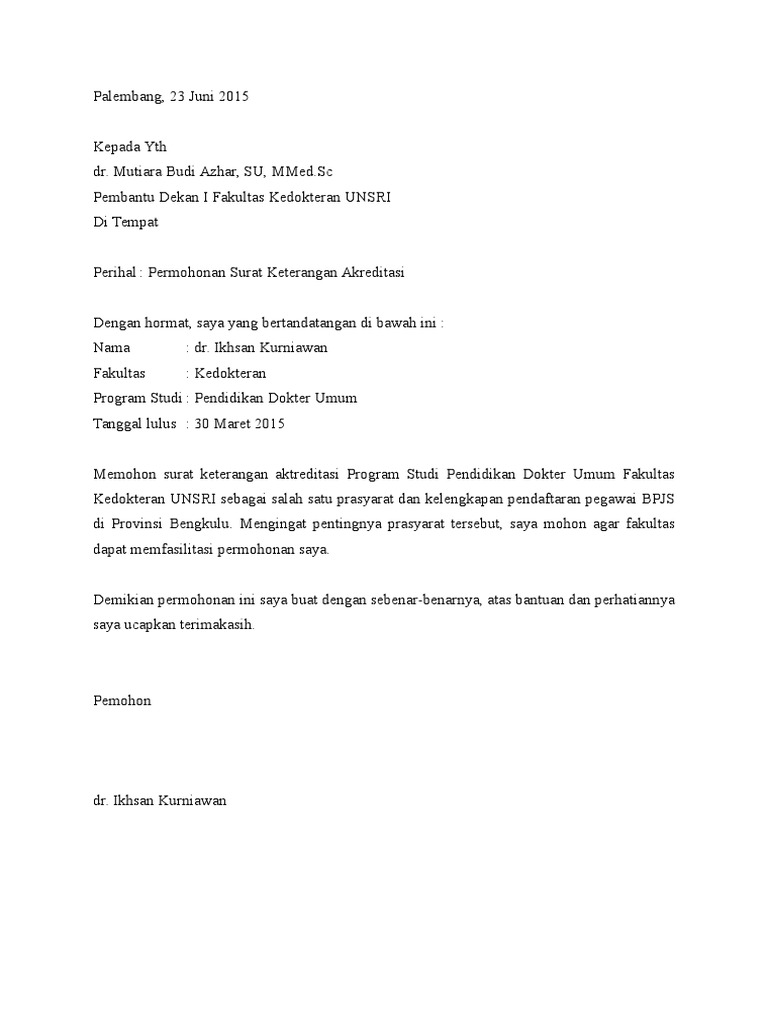 Palembang, 23 Juni 2015

Kepada Yth
dr. Mutiara Budi Azhar, SU, MMed.Sc
Pembantu Dekan I Fakultas Kedokteran UNSRI
Di Tempat

Perihal : Permohonan Surat Keterangan Akreditasi

Dengan hormat, saya yang bertandatangan di bawah ini :
Nama : dr. Ikhsan Kurniawan
Fakultas : Kedokteran
Program Studi : Pendidikan Dokter Umum
Tanggal lulus : 30 Maret 2015

Memohon surat keterangan aktreditasi Program Studi Pendidikan Dokter Umum Fakultas Kedokteran UNSRI sebagai salah satu prasyarat dan kelengkapan pendaftaran pegawai BPJS di Provinsi Bengkulu. Mengingat pentingnya prasyarat tersebut, saya mohon agar fakultas dapat memfasilitasi permohonan saya.

Demikian permohonan ini saya buat dengan sebenar-benarnya, atas bantuan dan perhatiannya saya ucapkan terimakasih.

Pemohon

dr. Ikhsan Kurniawan